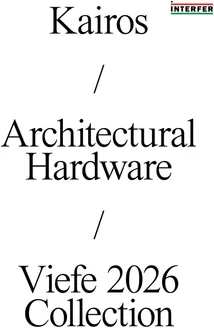 INTERFER

Kairos

/

Architectural Hardware

/

Viefe 2026 Collection